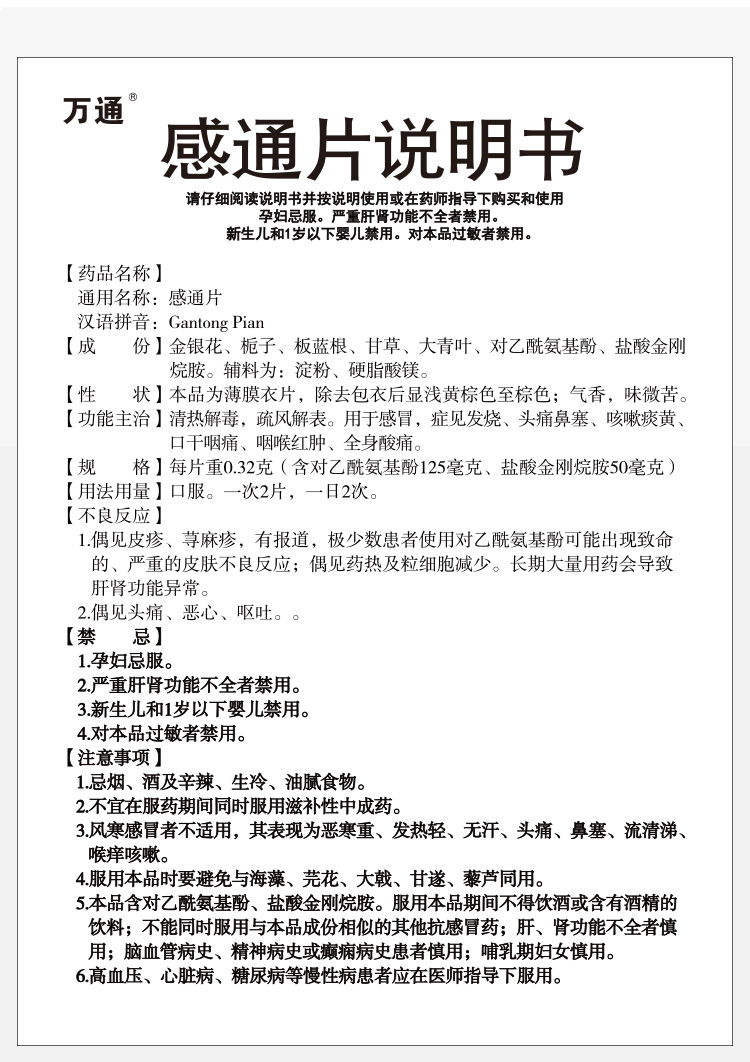 万通®

感通片说明书

请仔细阅读说明书并按说明使用或在药师指导下购买和使用
孕妇忌服。严重肝肾功能不全者禁用。
新生儿和1岁以下婴儿禁用。对本品过敏者禁用。

【药品名称】
通用名称：感通片
汉语拼音：Gantong Pian
【成　　份】金银花、栀子、板蓝根、甘草、大青叶、对乙酰氨基酚、盐酸金刚烷胺。辅料为：淀粉、硬脂酸镁。
【性　　状】本品为薄膜衣片，除去包衣后显浅黄棕色至棕色；气香，味微苦。
【功能主治】清热解毒，疏风解表。用于感冒，症见发烧、头痛鼻塞、咳嗽痰黄、口干咽痛、咽喉红肿、全身酸痛。
【规　　格】每片重0.32克（含对乙酰氨基酚125毫克、盐酸金刚烷胺50毫克）
【用法用量】口服。一次2片，一日2次。
【不良反应】
1.偶见皮疹、荨麻疹，有报道，极少数患者使用对乙酰氨基酚可能出现致命的、严重的皮肤不良反应；偶见药热及粒细胞减少。长期大量用药会导致肝肾功能异常。
2.偶见头痛、恶心、呕吐。。
【禁　　忌】
1.孕妇忌服。
2.严重肝肾功能不全者禁用。
3.新生儿和1岁以下婴儿禁用。
4.对本品过敏者禁用。
【注意事项】
1.忌烟、酒及辛辣、生冷、油腻食物。
2.不宜在服药期间同时服用滋补性中成药。
3.风寒感冒者不适用，其表现为恶寒重、发热轻、无汗、头痛、鼻塞、流清涕、喉痒咳嗽。
4.服用本品时要避免与海藻、芫花、大戟、甘遂、藜芦同用。
5.本品含对乙酰氨基酚、盐酸金刚烷胺。服用本品期间不得饮酒或含有酒精的饮料；不能同时服用与本品成份相似的其他抗感冒药；肝、肾功能不全者慎用；脑血管病史、精神病史或癫痫病史患者慎用；哺乳期妇女慎用。
6.高血压、心脏病、糖尿病等慢性病患者应在医师指导下服用。